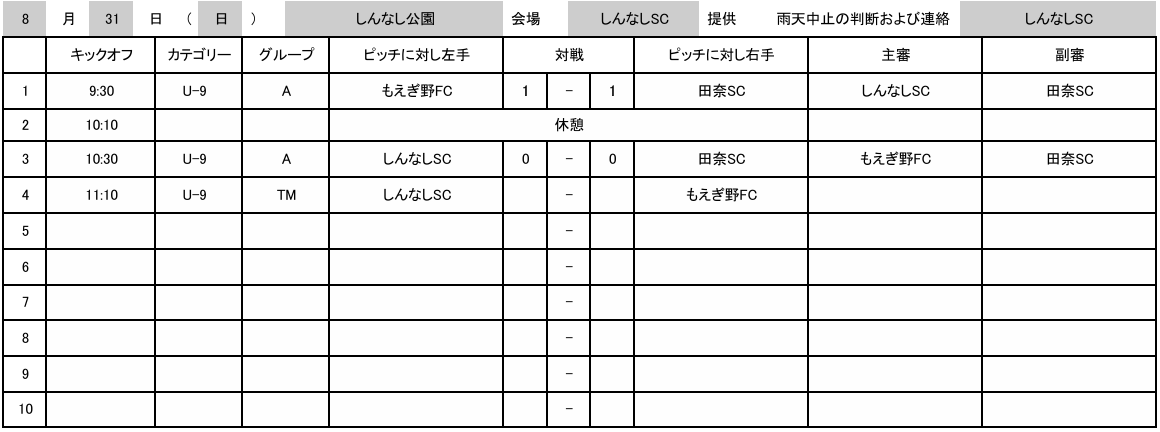 8 月 31 日 ( 日 ) しんなし公園 会場 しんなしSC 提供 雨天中止の判断および連絡 しんなしSC

| | キックオフ | カテゴリー | グループ | ピッチに対し左手 | 対戦 | | | ピッチに対し右手 | 主審 | 副審 |
|---|---|---|---|---|---|---|---|---|---|---|
| 1 | 9:30 | U-9 | A | もえぎ野FC | 1 | - | 1 | 田奈SC | しんなしSC | 田奈SC |
| 2 | 10:10 | | | 休憩 | | | | | | |
| 3 | 10:30 | U-9 | A | しんなしSC | 0 | - | 0 | 田奈SC | もえぎ野FC | 田奈SC |
| 4 | 11:10 | U-9 | TM | しんなしSC | | - | | もえぎ野FC | | |
| 5 | | | | | | - | | | | |
| 6 | | | | | | - | | | | |
| 7 | | | | | | - | | | | |
| 8 | | | | | | - | | | | |
| 9 | | | | | | - | | | | |
| 10 | | | | | | - | | | | |